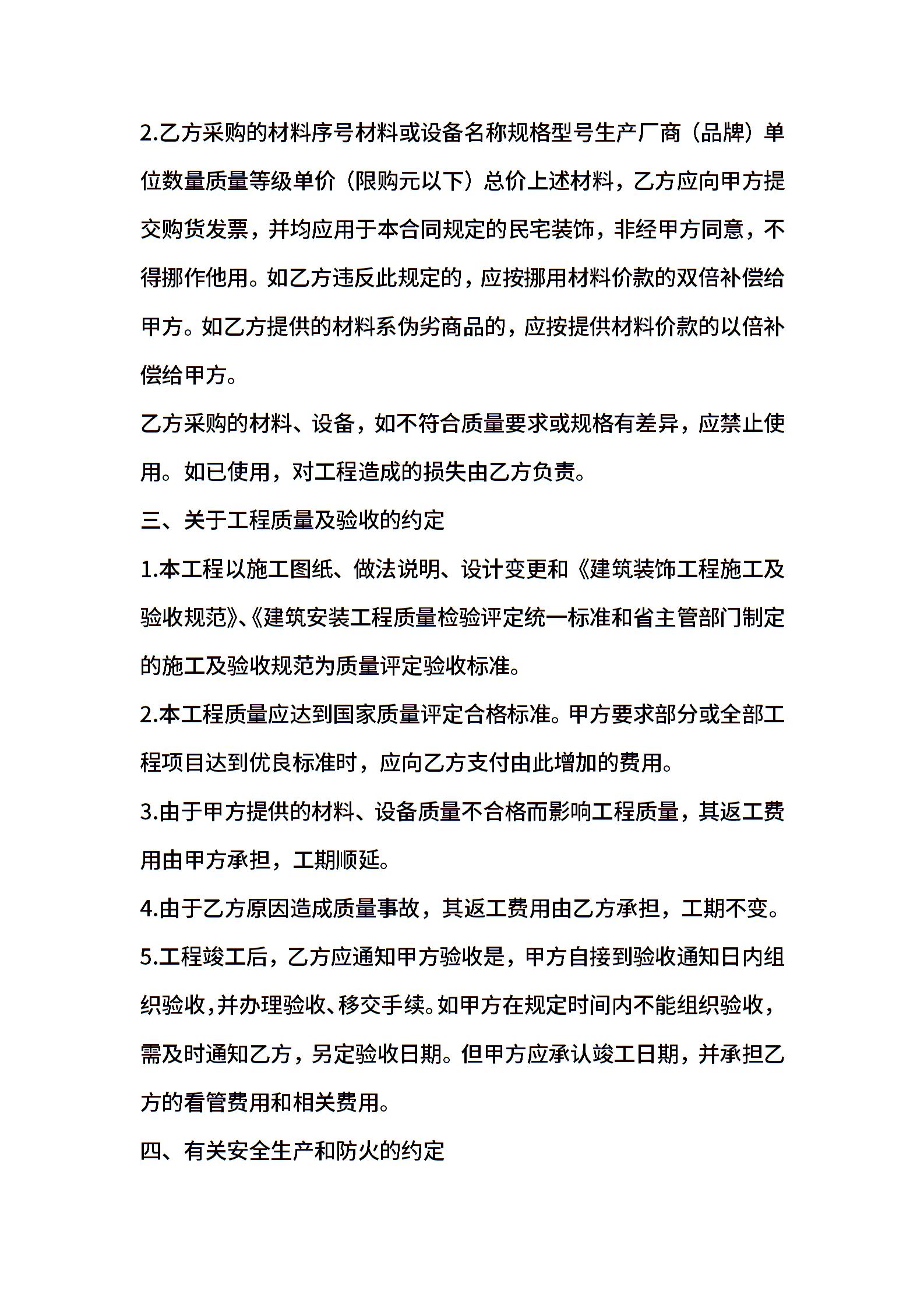 2.乙方采购的材料序号材料或设备名称规格型号生产厂商（品牌）单位数量质量等级单价（限购元以下）总价上述材料，乙方应向甲方提交购货发票，并均应用于本合同规定的民宅装饰，非经甲方同意，不得挪作他用。如乙方违反此规定的，应按挪用材料价款的双倍补偿给甲方。如乙方提供的材料系伪劣商品的，应按提供材料价款的以倍补偿给甲方。

乙方采购的材料、设备，如不符合质量要求或规格有差异，应禁止使用。如已使用，对工程造成的损失由乙方负责。

三、关于工程质量及验收的约定

1.本工程以施工图纸、做法说明、设计变更和《建筑装饰工程施工及验收规范》、《建筑安装工程质量检验评定统一标准和省主管部门制定的施工及验收规范为质量评定验收标准。

2.本工程质量应达到国家质量评定合格标准。甲方要求部分或全部工程项目达到优良标准时，应向乙方支付由此增加的费用。

3.由于甲方提供的材料、设备质量不合格而影响工程质量，其返工费用由甲方承担，工期顺延。

4.由于乙方原因造成质量事故，其返工费用由乙方承担，工期不变。

5.工程竣工后，乙方应通知甲方验收是，甲方自接到验收通知日内组织验收，并办理验收、移交手续。如甲方在规定时间内不能组织验收，需及时通知乙方，另定验收日期。但甲方应承认竣工日期，并承担乙方的看管费用和相关费用。

四、有关安全生产和防火的约定